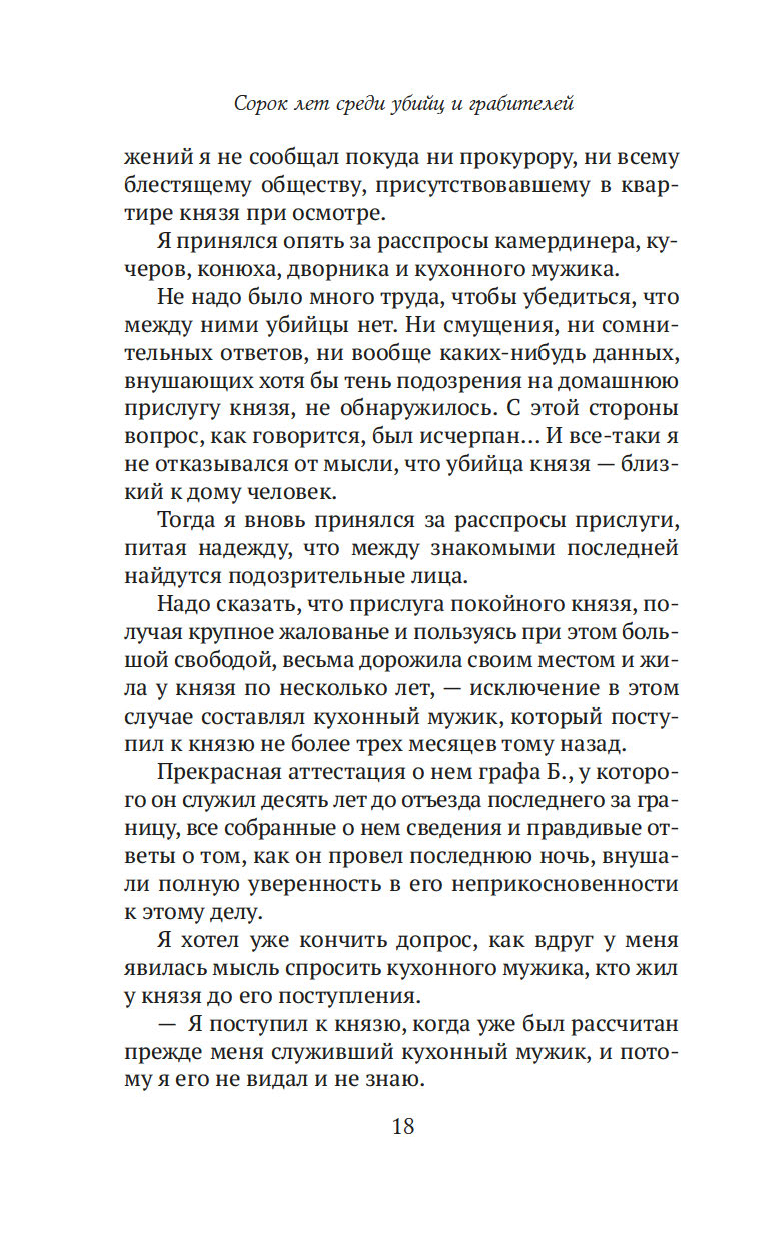 Сорок лет среди убийц и грабителей

жений я не сообщал покуда ни прокурору, ни всему блестящему обществу, присутствовавшему в квартире князя при осмотре.

Я принялся опять за расспросы камердинера, кучеров, конюха, дворника и кухонного мужика.

Не надо было много труда, чтобы убедиться, что между ними убийцы нет. Ни смущения, ни сомнительных ответов, ни вообще каких-нибудь данных, внушающих хотя бы тень подозрения на домашнюю прислугу князя, не обнаружилось. С этой стороны вопрос, как говорится, был исчерпан... И все-таки я не отказывался от мысли, что убийца князя — близкий к дому человек.

Тогда я вновь принялся за расспросы прислуги, питая надежду, что между знакомыми последней найдутся подозрительные лица.

Надо сказать, что прислуга покойного князя, получая крупное жалованье и пользуясь при этом большой свободой, весьма дорожила своим местом и жила у князя по несколько лет, — исключение в этом случае составлял кухонный мужик, который поступил к князю не более трех месяцев тому назад.

Прекрасная аттестация о нем графа Б., у которого он служил десять лет до отъезда последнего за границу, все собранные о нем сведения и правдивые ответы о том, как он провел последнюю ночь, внушали полную уверенность в его неприкосновенности к этому делу.

Я хотел уже кончить допрос, как вдруг у меня явилась мысль спросить кухонного мужика, кто жил у князя до его поступления.

— Я поступил к князю, когда уже был рассчитан прежде меня служивший кухонный мужик, и потому я его не видал и не знаю.

18